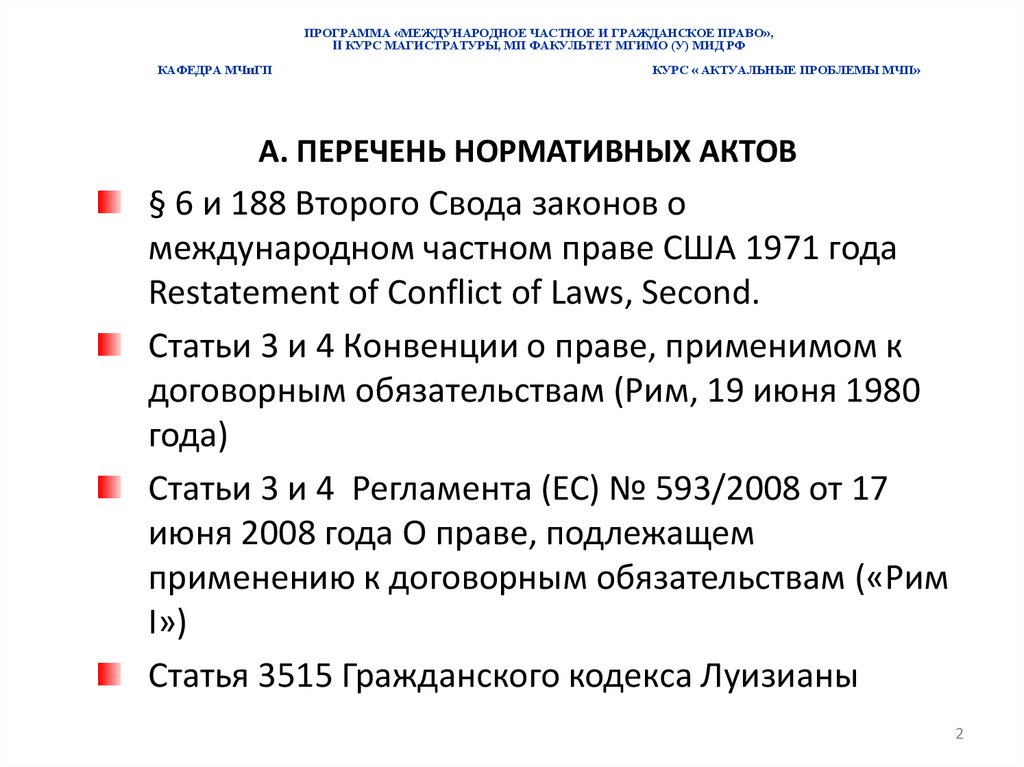 ПРОГРАММА «МЕЖДУНАРОДНОЕ ЧАСТНОЕ И ГРАЖДАНСКОЕ ПРАВО»,
II КУРС МАГИСТРАТУРЫ, МП ФАКУЛЬТЕТ МГИМО (У) МИД РФ

КАФЕДРА МЧиГП

КУРС « АКТУАЛЬНЫЕ ПРОБЛЕМЫ МЧП»

А. ПЕРЕЧЕНЬ НОРМАТИВНЫХ АКТОВ

§ 6 и 188 Второго Свода законов о международном частном праве США 1971 года Restatement of Conflict of Laws, Second.

Статьи 3 и 4 Конвенции о праве, применимом к договорным обязательствам (Рим, 19 июня 1980 года)

Статьи 3 и 4 Регламента (ЕС) № 593/2008 от 17 июня 2008 года О праве, подлежащем применению к договорным обязательствам («Рим I»)

Статья 3515 Гражданского кодекса Луизианы

2